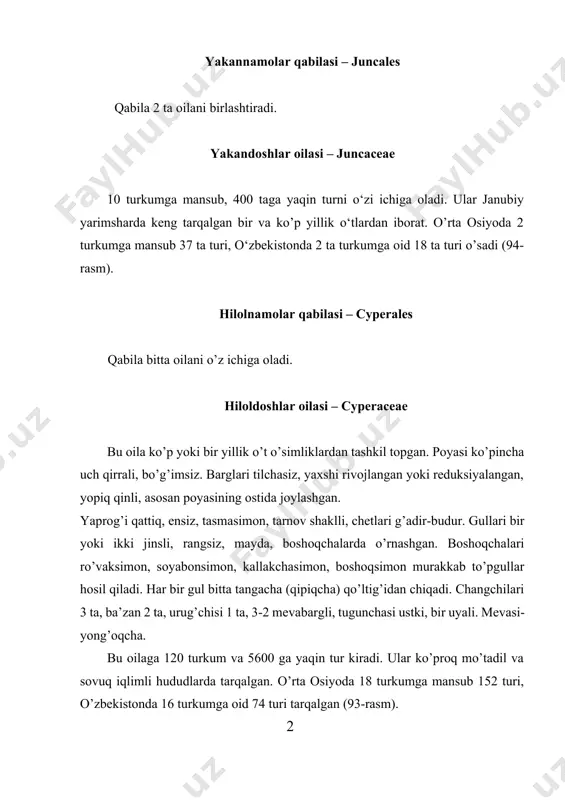 Yakannamolar qabilasi – Juncales

Qabila 2 ta oilani birlashtiradi.

Yakandoshlar oilasi – Juncaceae

10 turkumga mansub, 400 taga yaqin turni o‘zi ichiga oladi. Ular Janubiy yarimsharda keng tarqalgan bir va ko’p yillik o‘tlardan iborat. O’rta Osiyoda 2 turkumga mansub 37 ta turi, O‘zbekistonda 2 ta turkumga oid 18 ta turi o’sadi (94-rasm).

Hilolnamolar qabilasi – Cyperales

Qabila bitta oilani o’z ichiga oladi.

Hiloldoshlar oilasi – Cyperaceae

Bu oila ko’p yoki bir yillik o’t o’simliklardan tashkil topgan. Poyasi ko’pincha uch qirrali, bo’g’imsiz. Barglari tilchasiz, yaxshi rivojlangan yoki reduksiyalangan, yopiq qinli, asosan poyasining ostida joylashgan.
Yaprog’i qattiq, ensiz, tasmasimon, tarnov shaklli, chetlari g’adir-budur. Gullari bir yoki ikki jinsli, rangsiz, mayda, boshoqchalarda o’rnashgan. Boshoqchalari ro’vaksimon, soyabonsimon, kallakchasimon, boshoqsimon murakkab to’pgullar hosil qiladi. Har bir gul bitta tangacha (qipiqcha) qo’ltig’idan chiqadi. Changchilari 3 ta, ba’zan 2 ta, urug’chisi 1 ta, 3-2 mevabargli, tugunchasi ustki, bir uyali. Mevasi-yong’oqcha.

Bu oilaga 120 turkum va 5600 ga yaqin tur kiradi. Ular ko’proq mo’tadil va sovuq iqlimli hududlarda tarqalgan. O’rta Osiyoda 18 turkumga mansub 152 turi, O’zbekistonda 16 turkumga oid 74 turi tarqalgan (93-rasm).

2

FaylHub.uz